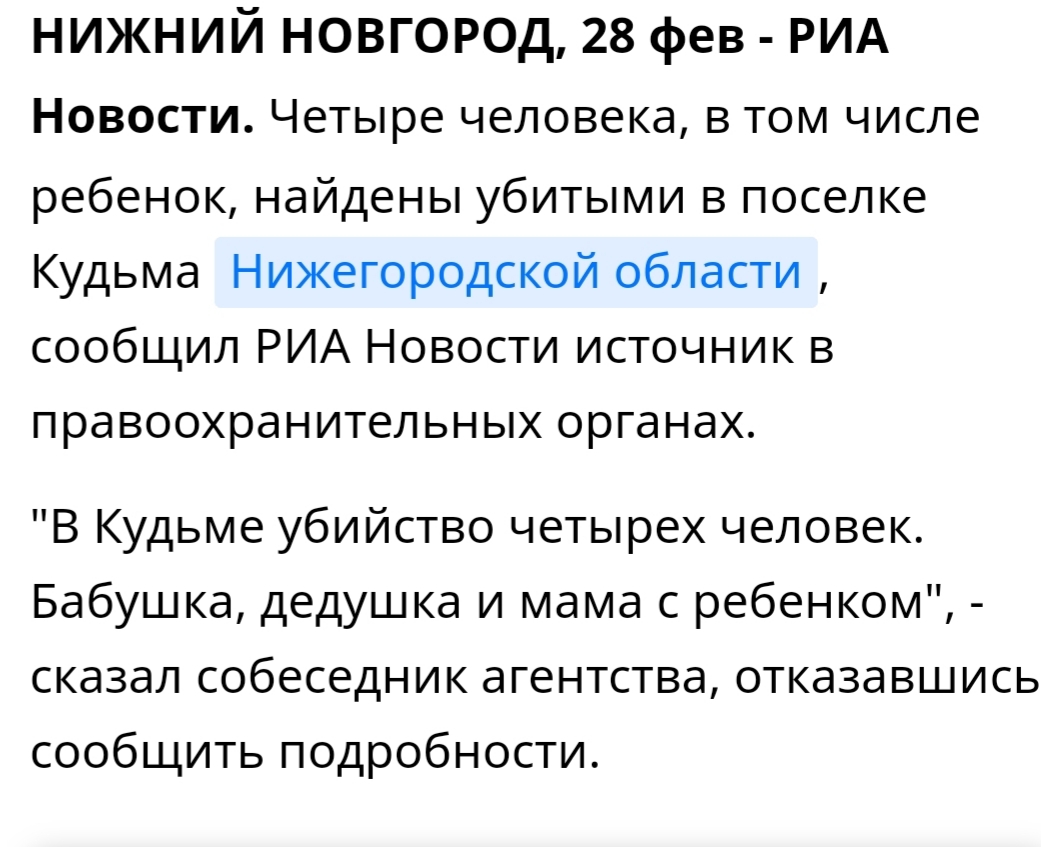 НИЖНИЙ НОВГОРОД, 28 фев - РИА Новости. Четыре человека, в том числе ребенок, найдены убитыми в поселке Кудьма Нижегородской области, сообщил РИА Новости источник в правоохранительных органах.

"В Кудьме убийство четырех человек. Бабушка, дедушка и мама с ребенком", - сказал собеседник агентства, отказавшись сообщить подробности.